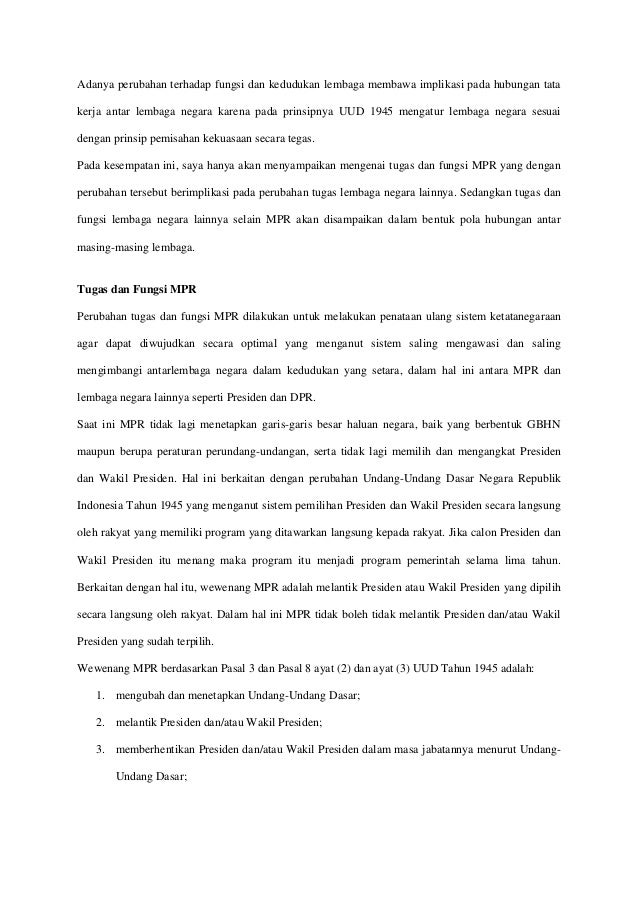 Adanya perubahan terhadap fungsi dan kedudukan lembaga membawa implikasi pada hubungan tata kerja antar lembaga negara karena pada prinsipnya UUD 1945 mengatur lembaga negara sesuai dengan prinsip pemisahan kekuasaan secara tegas.

Pada kesempatan ini, saya hanya akan menyampaikan mengenai tugas dan fungsi MPR yang dengan perubahan tersebut berimplikasi pada perubahan tugas lembaga negara lainnya. Sedangkan tugas dan fungsi lembaga negara lainnya selain MPR akan disampaikan dalam bentuk pola hubungan antar masing-masing lembaga.

Tugas dan Fungsi MPR

Perubahan tugas dan fungsi MPR dilakukan untuk melakukan penataan ulang sistem ketatanegaraan agar dapat diwujudkan secara optimal yang menganut sistem saling mengawasi dan saling mengimbangi antarlembaga negara dalam kedudukan yang setara, dalam hal ini antara MPR dan lembaga negara lainnya seperti Presiden dan DPR.

Saat ini MPR tidak lagi menetapkan garis-garis besar haluan negara, baik yang berbentuk GBHN maupun berupa peraturan perundang-undangan, serta tidak lagi memilih dan mengangkat Presiden dan Wakil Presiden. Hal ini berkaitan dengan perubahan Undang-Undang Dasar Negara Republik Indonesia Tahun 1945 yang menganut sistem pemilihan Presiden dan Wakil Presiden secara langsung oleh rakyat yang memiliki program yang ditawarkan langsung kepada rakyat. Jika calon Presiden dan Wakil Presiden itu menang maka program itu menjadi program pemerintah selama lima tahun. Berkaitan dengan hal itu, wewenang MPR adalah melantik Presiden atau Wakil Presiden yang dipilih secara langsung oleh rakyat. Dalam hal ini MPR tidak boleh tidak melantik Presiden dan/atau Wakil Presiden yang sudah terpilih.

Wewenang MPR berdasarkan Pasal 3 dan Pasal 8 ayat (2) dan ayat (3) UUD Tahun 1945 adalah:

1. mengubah dan menetapkan Undang-Undang Dasar;
2. melantik Presiden dan/atau Wakil Presiden;
3. memberhentikan Presiden dan/atau Wakil Presiden dalam masa jabatannya menurut Undang-Undang Dasar;